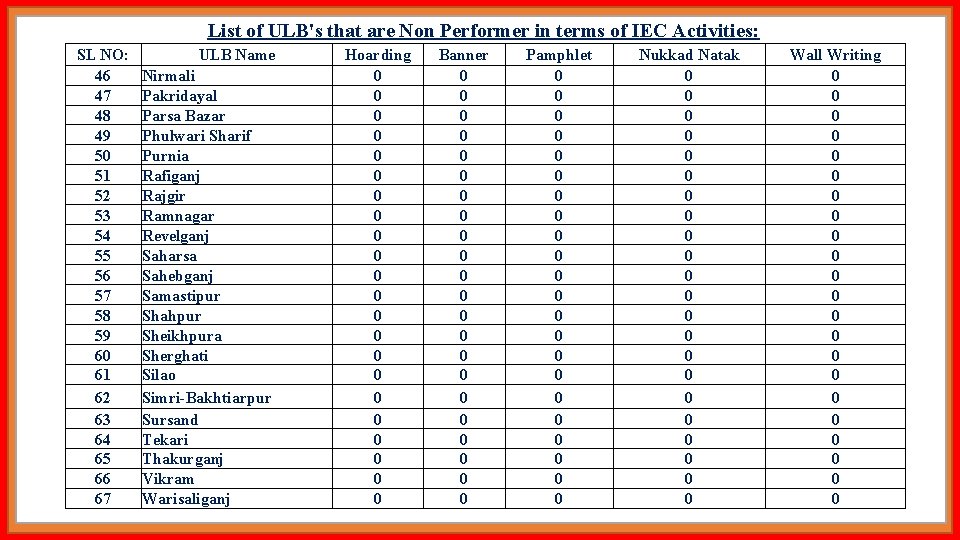 List of ULB's that are Non Performer in terms of IEC Activities:

| SL NO: | ULB Name | Hoarding | Banner | Pamphlet | Nukkad Natak | Wall Writing |
|---|---|---|---|---|---|---|
| 46 | Nirmali | 0 | 0 | 0 | 0 | 0 |
| 47 | Pakridayal | 0 | 0 | 0 | 0 | 0 |
| 48 | Parsa Bazar | 0 | 0 | 0 | 0 | 0 |
| 49 | Phulwari Sharif | 0 | 0 | 0 | 0 | 0 |
| 50 | Purnia | 0 | 0 | 0 | 0 | 0 |
| 51 | Rafiganj | 0 | 0 | 0 | 0 | 0 |
| 52 | Rajgir | 0 | 0 | 0 | 0 | 0 |
| 53 | Ramnagar | 0 | 0 | 0 | 0 | 0 |
| 54 | Revelganj | 0 | 0 | 0 | 0 | 0 |
| 55 | Saharsa | 0 | 0 | 0 | 0 | 0 |
| 56 | Sahebganj | 0 | 0 | 0 | 0 | 0 |
| 57 | Samastipur | 0 | 0 | 0 | 0 | 0 |
| 58 | Shahpur | 0 | 0 | 0 | 0 | 0 |
| 59 | Sheikhpura | 0 | 0 | 0 | 0 | 0 |
| 60 | Sherghati | 0 | 0 | 0 | 0 | 0 |
| 61 | Silao | 0 | 0 | 0 | 0 | 0 |
| 62 | Simri-Bakhtiarpur | 0 | 0 | 0 | 0 | 0 |
| 63 | Sursand | 0 | 0 | 0 | 0 | 0 |
| 64 | Tekari | 0 | 0 | 0 | 0 | 0 |
| 65 | Thakurganj | 0 | 0 | 0 | 0 | 0 |
| 66 | Vikram | 0 | 0 | 0 | 0 | 0 |
| 67 | Warisaliganj | 0 | 0 | 0 | 0 | 0 |